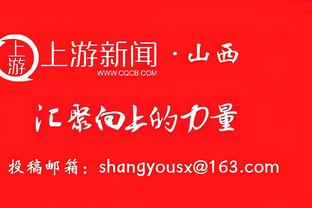 上游

上游新闻 · 山西
WWW.CQCB.COM

汇聚向上的力量

投稿邮箱：shangyousx@163.com